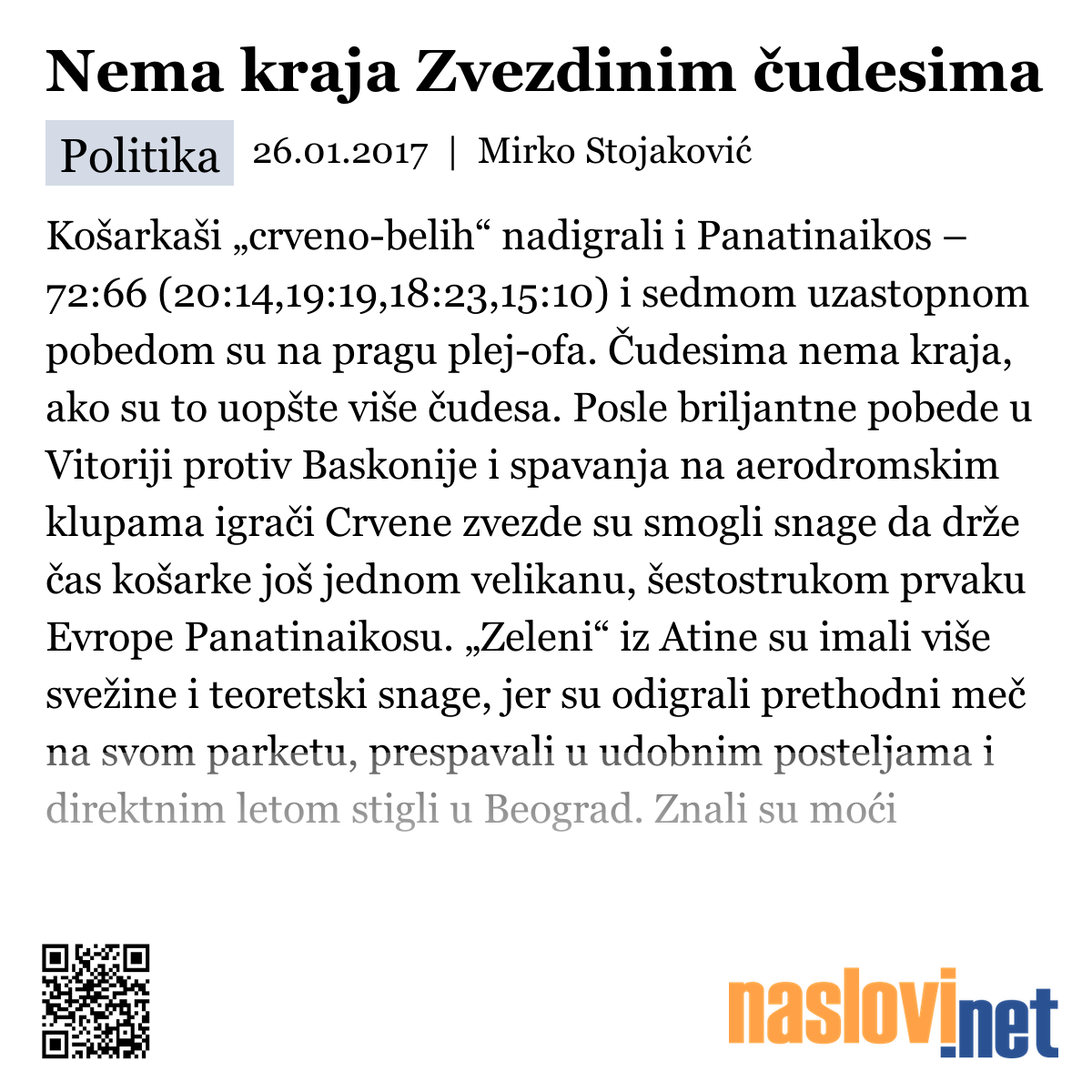 Nema kraja Zvezdinim čudesima

Politika 26.01.2017 | Mirko Stojaković

Košarkaši „crveno-belih“ nadigrali i Panatinaikos – 72:66 (20:14,19:19,18:23,15:10) i sedmom uzastopnom pobedom su na pragu plej-ofa. Čudesima nema kraja, ako su to uopšte više čudesa. Posle briljantne pobede u Vitoriji protiv Baskonije i spavanja na aerodromskim klupama igrači Crvene zvezde su smogli snage da drže čas košarke još jednom velikanu, šestostrukom prvaku Evrope Panatinaikosu. „Zeleni“ iz Atine su imali više svežine i teoretski snage, jer su odigrali prethodni meč na svom parketu, prespavali u udobnim posteljama i direktnim letom stigli u Beograd. Znali su moći

naslovi.net